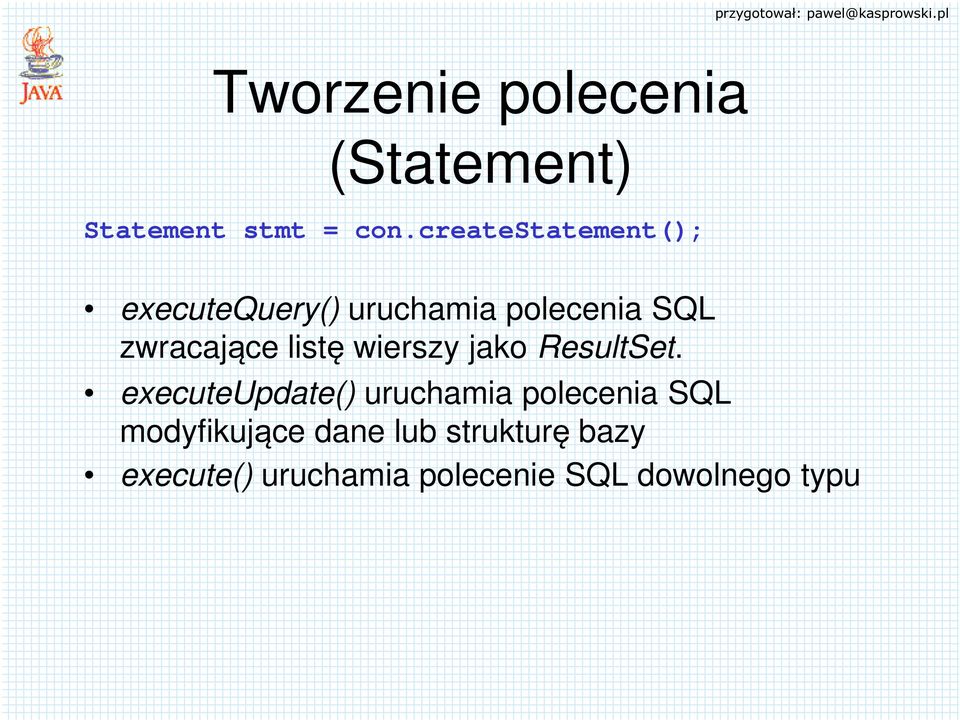 przygotował: pawel@kasprowski.pl

JAVA

Tworzenie polecenia (Statement)

Statement stmt = con.createStatement();

• executeQuery() uruchamia polecenia SQL zwracające listę wierszy jako ResultSet.
• executeUpdate() uruchamia polecenia SQL modyfikujące dane lub strukturę bazy
• execute() uruchamia polecenie SQL dowolnego typu